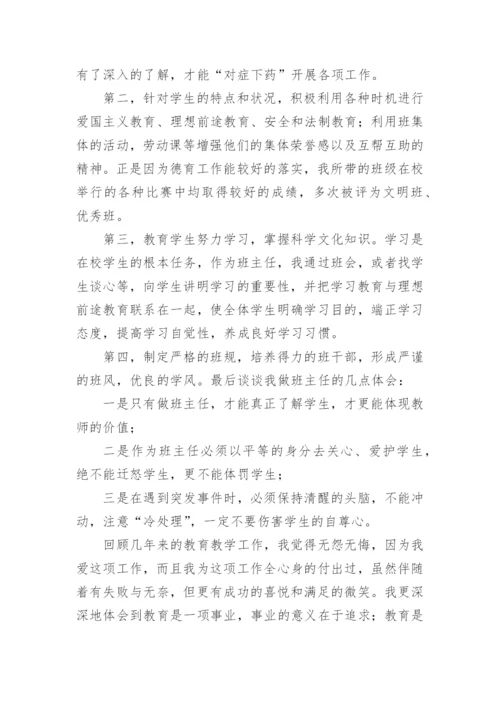 有了深入的了解，才能“对症下药”开展各项工作。

第二，针对学生的特点和状况，积极利用各种时机进行爱国主义教育、理想前途教育、安全和法制教育；利用班集体的活动，劳动课等增强他们的集体荣誉感以及互帮互助的精神。正是因为德育工作能较好的落实，我所带的班级在校举行的各种比赛中均取得较好的成绩，多次被评为文明班、优秀班。

第三，教育学生努力学习，掌握科学文化知识。学习是在校学生的根本任务，作为班主任，我通过班会，或者找学生谈心等，向学生讲明学习的重要性，并把学习教育与理想前途教育联系在一起，使全体学生明确学习目的，端正学习态度，提高学习自觉性，养成良好学习习惯。

第四，制定严格的班规，培养得力的班干部，形成严谨的班风，优良的学风。最后谈谈我做班主任的几点体会：

一是只有做班主任，才能真正了解学生，才更能体现教师的价值；

二是作为班主任必须以平等的身分去关心、爱护学生，绝不能迁怒学生，更不能体罚学生；

三是在遇到突发事件时，必须保持清醒的头脑，不能冲动，注意“冷处理”，一定不要伤害学生的自尊心。

回顾几年来的教育教学工作，我觉得无怨无悔，因为我爱这项工作，而且我为这项工作全心身的付出过，虽然伴随着有失败与无奈，但更有成功的喜悦和满足的微笑。我更深深地体会到教育是一项事业，事业的意义在于追求；教育是